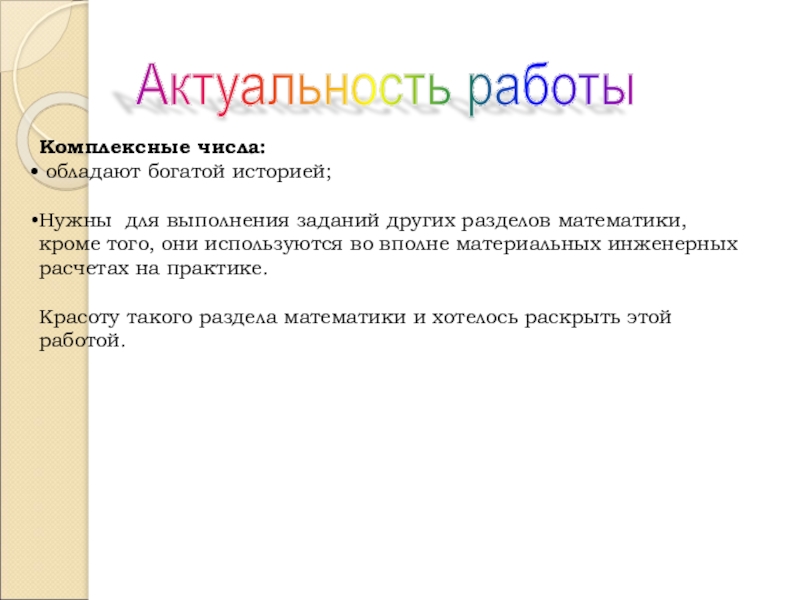 Актуальность работы

Комплексные числа:
• обладают богатой историей;

•Нужны для выполнения заданий других разделов математики, кроме того, они используются во вполне материальных инженерных расчетах на практике.

Красоту такого раздела математики и хотелось раскрыть этой работой.